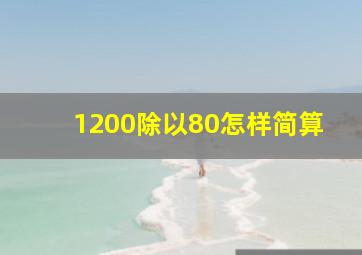 1200除以80怎样简算